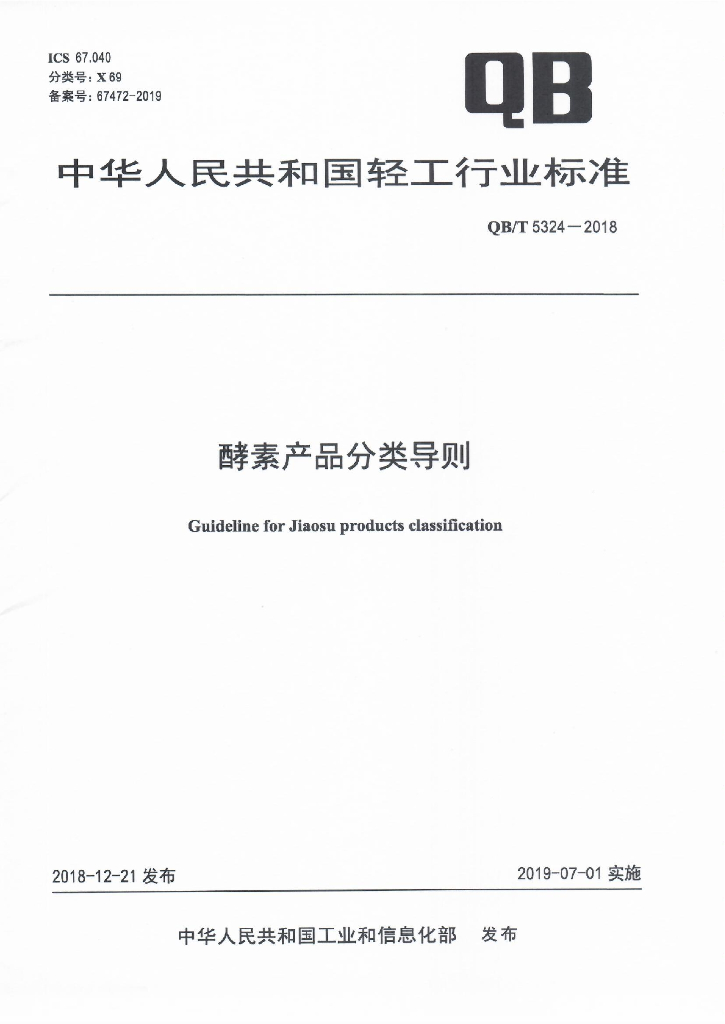 ICS 67.040
分类号：X 69
备案号：67472-2019

QB

中华人民共和国轻工行业标准

QB/T 5324—2018

酵素产品分类导则

Guideline for Jiaosu products classification

2018-12-21 发布

2019-07-01 实施

中华人民共和国工业和信息化部 发布